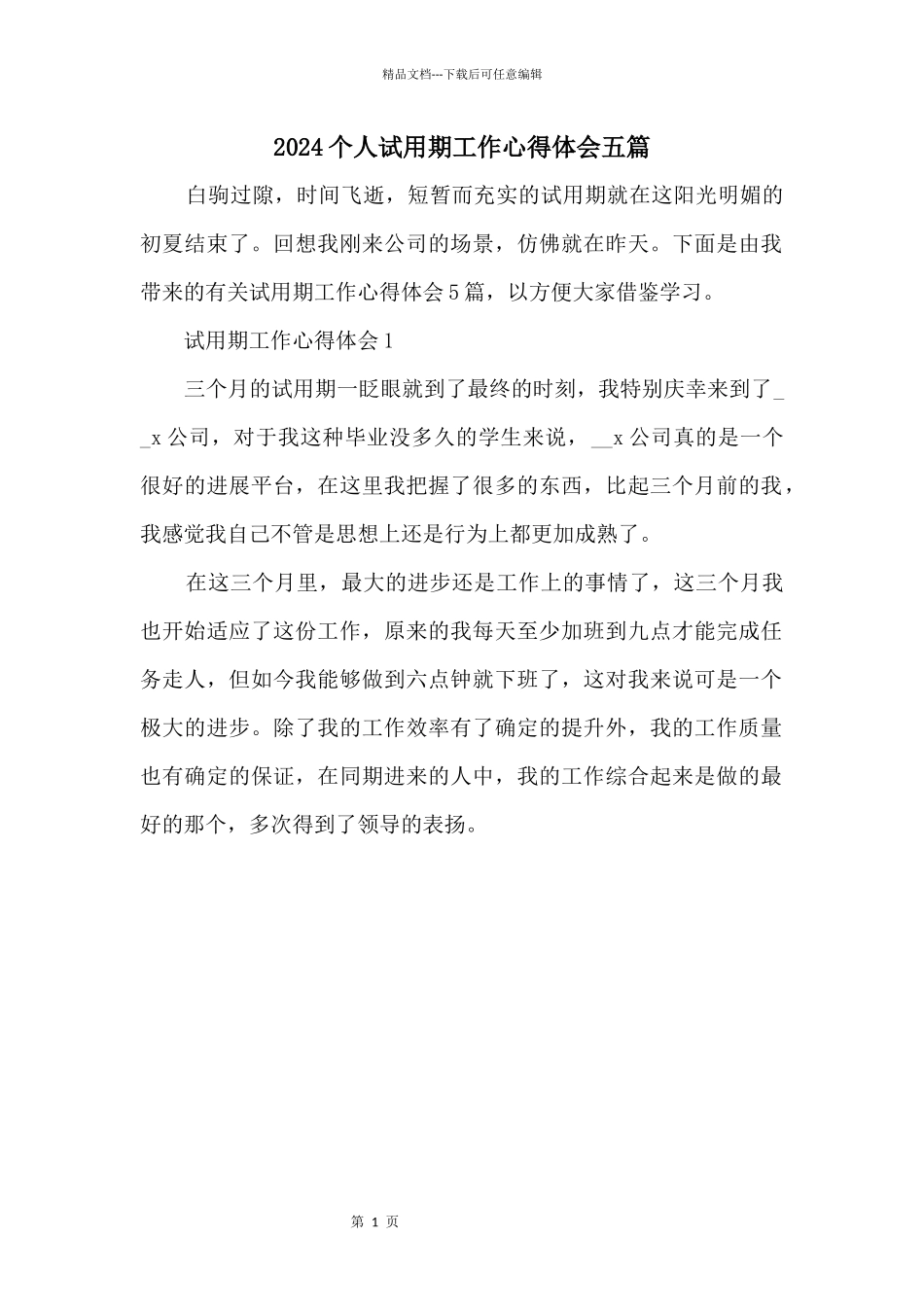 精品文档---下载后可任意编辑

2024个人试用期工作心得体会五篇

白驹过隙，时间飞逝，短暂而充实的试用期就在这阳光明媚的初夏结束了。回想我刚来公司的场景，仿佛就在昨天。下面是由我带来的有关试用期工作心得体会5篇，以方便大家借鉴学习。

试用期工作心得体会1

三个月的试用期一眨眼就到了最终的时刻，我特别庆幸来到了__x公司，对于我这种毕业没多久的学生来说，__x公司真的是一个很好的进展平台，在这里我把握了很多的东西，比起三个月前的我，我感觉我自己不管是思想上还是行为上都更加成熟了。

在这三个月里，最大的进步还是工作上的事情了，这三个月我也开始适应了这份工作，原来的我每天至少加班到九点才能完成任务走人，但如今我能够做到六点钟就下班了，这对我来说可是一个极大的进步。除了我的工作效率有了确定的提升外，我的工作质量也有确定的保证，在同期进来的人中，我的工作综合起来是做的最好的那个，多次得到了领导的表扬。

第 1 页